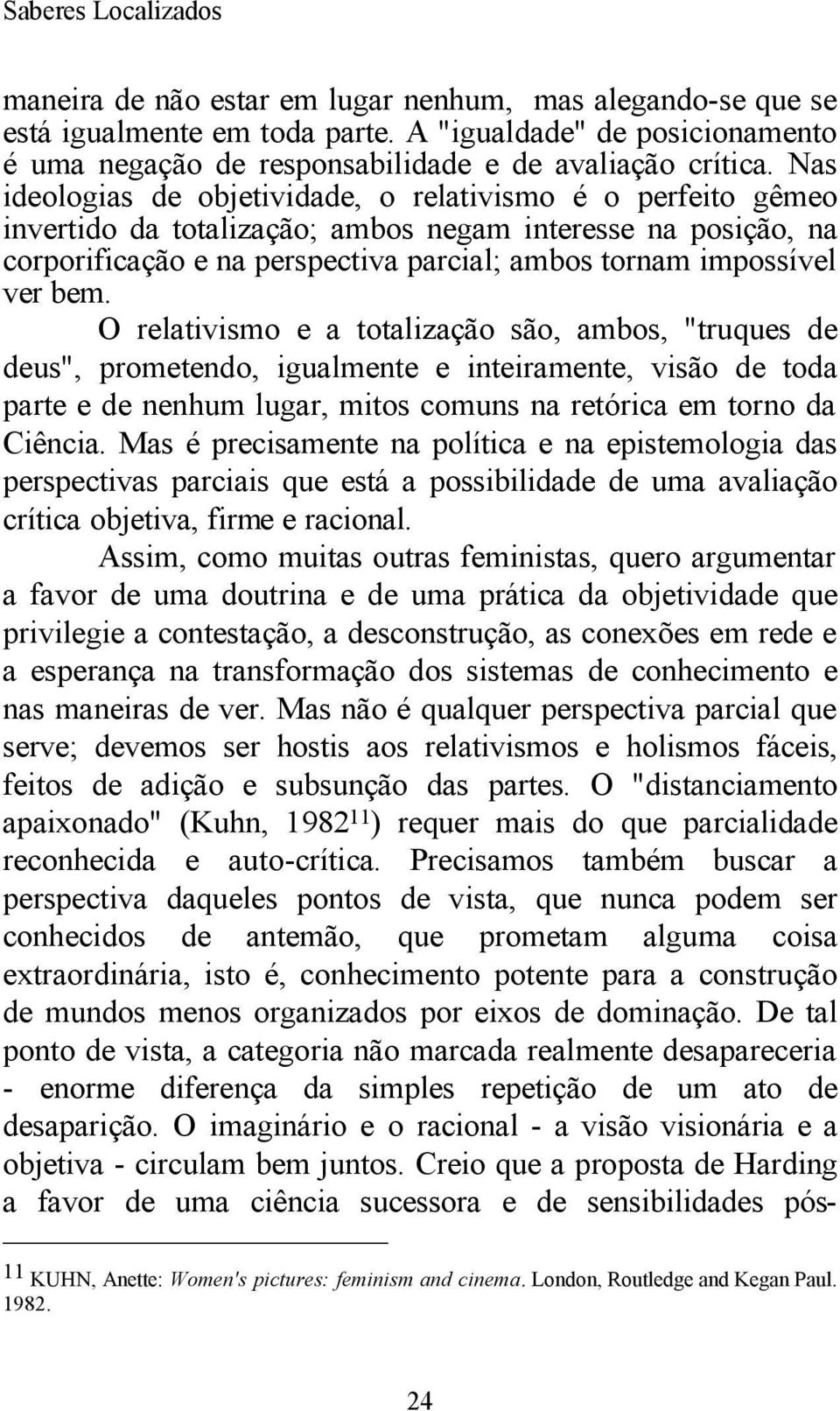 Saberes Localizados

maneira de não estar em lugar nenhum, mas alegando-se que se está igualmente em toda parte. A "igualdade" de posicionamento é uma negação de responsabilidade e de avaliação crítica. Nas ideologias de objetividade, o relativismo é o perfeito gêmeo invertido da totalização; ambos negam interesse na posição, na corporificação e na perspectiva parcial; ambos tornam impossível ver bem.

O relativismo e a totalização são, ambos, "truques de deus", prometendo, igualmente e inteiramente, visão de toda parte e de nenhum lugar, mitos comuns na retórica em torno da Ciência. Mas é precisamente na política e na epistemologia das perspectivas parciais que está a possibilidade de uma avaliação crítica objetiva, firme e racional.

Assim, como muitas outras feministas, quero argumentar a favor de uma doutrina e de uma prática da objetividade que privilegie a contestação, a desconstrução, as conexões em rede e a esperança na transformação dos sistemas de conhecimento e nas maneiras de ver. Mas não é qualquer perspectiva parcial que serve; devemos ser hostis aos relativismos e holismos fáceis, feitos de adição e subsunção das partes. O "distanciamento apaixonado" (Kuhn, 1982$^{11}$) requer mais do que parcialidade reconhecida e auto-crítica. Precisamos também buscar a perspectiva daqueles pontos de vista, que nunca podem ser conhecidos de antemão, que prometam alguma coisa extraordinária, isto é, conhecimento potente para a construção de mundos menos organizados por eixos de dominação. De tal ponto de vista, a categoria não marcada realmente desapareceria - enorme diferença da simples repetição de um ato de desaparição. O imaginário e o racional - a visão visionária e a objetiva - circulam bem juntos. Creio que a proposta de Harding a favor de uma ciência sucessora e de sensibilidades pós-

$^{11}$ KUHN, Anette: Women's pictures: feminism and cinema. London, Routledge and Kegan Paul. 1982.

24